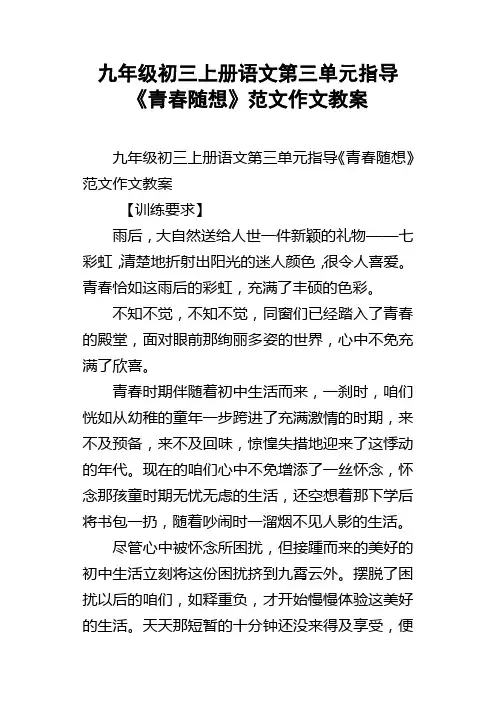 九年级初三上册语文第三单元指导《青春随想》范文作文教案

九年级初三上册语文第三单元指导《青春随想》范文作文教案

【训练要求】

雨后，大自然送给人世一件新颖的礼物——七彩虹，清楚地折射出阳光的迷人颜色，很令人喜爱。青春恰如这雨后的彩虹，充满了丰硕的色彩。

不知不觉，不知不觉，同窗们已经踏入了青春的殿堂，面对眼前那绚丽多姿的世界，心中不免充满了欣喜。

青春时期伴随着初中生活而来，一刹时，咱们恍如从幼稚的童年一步跨进了充满激情的时期，来不及预备，来不及回味，惊惶失措地迎来了这悸动的年代。现在的咱们心中不免增添了一丝怀念，怀念那孩童时期无忧无虑的生活，还空想着那下学后将书包一扔，随着吵闹时一溜烟不见人影的生活。

尽管心中被怀念所困扰，但接踵而来的美好的初中生活立刻将这份困扰挤到九霄云外。摆脱了困扰以后的咱们，如释重负，才开始慢慢体验这美好的生活。天天那短暂的十分钟还没来得及享受，便